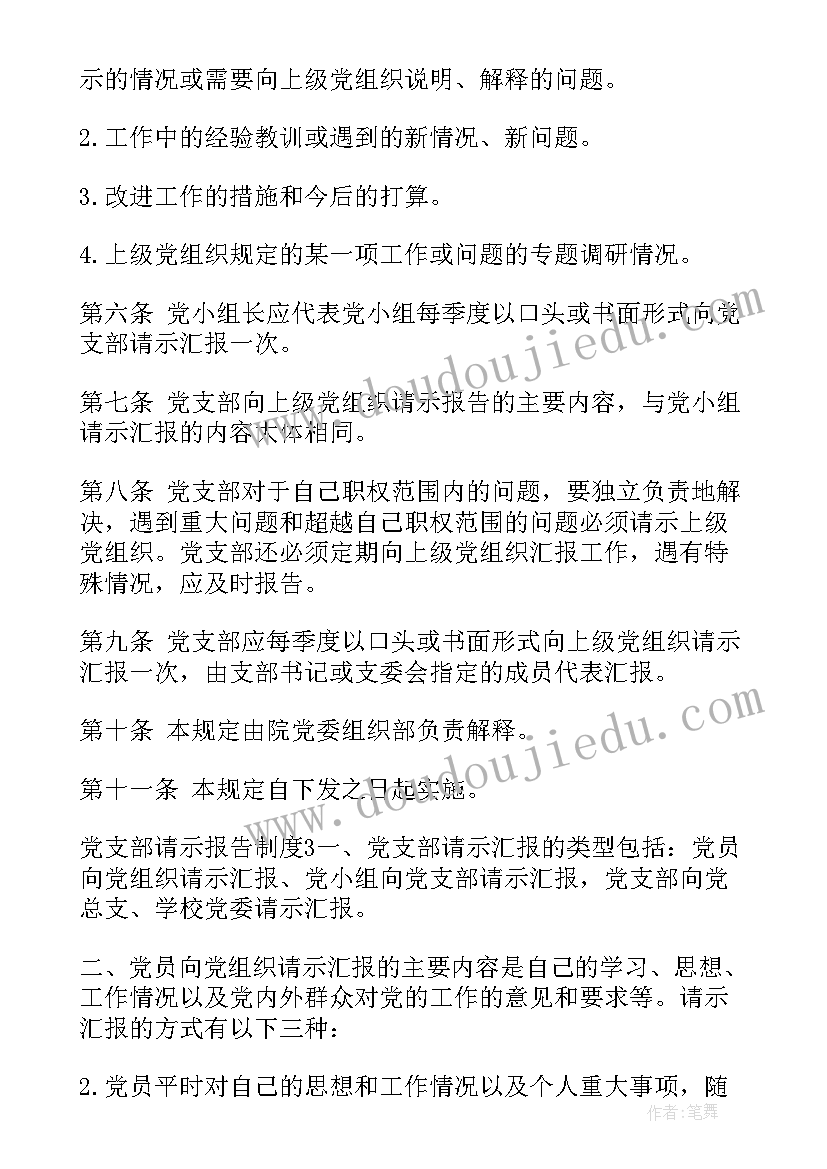 示的情况或需要向上级党组织说明、解释的问题。

2.工作中的经验教训或遇到的新情况、新问题。

3.改进工作的措施和今后的打算。

4.上级党组织规定的某一项工作或问题的专题调研情况。

第六条 党小组长应代表党小组每季度以口头或书面形式向党支部请示汇报一次。

第七条 党支部向上级党组织请示报告的主要内容，与党小组请示汇报的内容大体相同。

第八条 党支部对于自己职权范围内的问题，要独立负责地解决，遇到重大问题和超越自己职权范围的问题必须请示上级党组织。党支部还必须定期向上级党组织汇报工作，遇有特殊情况，应及时报告。

第九条 党支部应每季度以口头或书面形式向上级党组织请示汇报一次，由支部书记或支委会指定的成员代表汇报。

第十条 本规定由院党委组织部负责解释。

第十一条 本规定自下发之日起实施。

党支部请示报告制度3一、党支部请示汇报的类型包括：党员向党组织请示汇报、党小组向党支部请示汇报，党支部向党总支、学校党委请示汇报。

二、党员向党组织请示汇报的主要内容是自己的学习、思想、工作情况以及党内外群众对党的工作的意见和要求等。请示汇报的方式有以下三种：

2.党员平时对自己的思想和工作情况以及个人重大事项，随

www.doudoujiedu.com

www.doudoujiedu.com

作者：笔舞